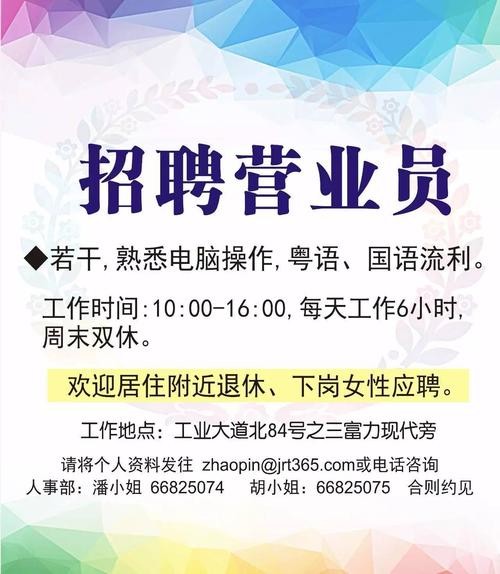 招聘营业员

◆若干，熟悉电脑操作，粤语、国语流利。

工作时间：10:00-16:00，每天工作6小时，周末双休。

欢迎居住附近退休、下岗女性应聘。

工作地点：工业大道北84号之三富力现代旁

请将个人资料发往 zhaopin@jrt365.com或电话咨询
人事部：潘小姐 66825074　胡小姐：66825075　合则约见